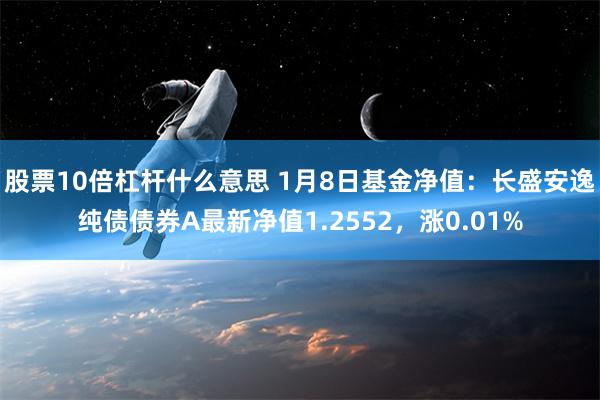 股票10倍杠杆什么意思 1月8日基金净值：长盛安逸纯债债券A最新净值1.2552，涨0.01%